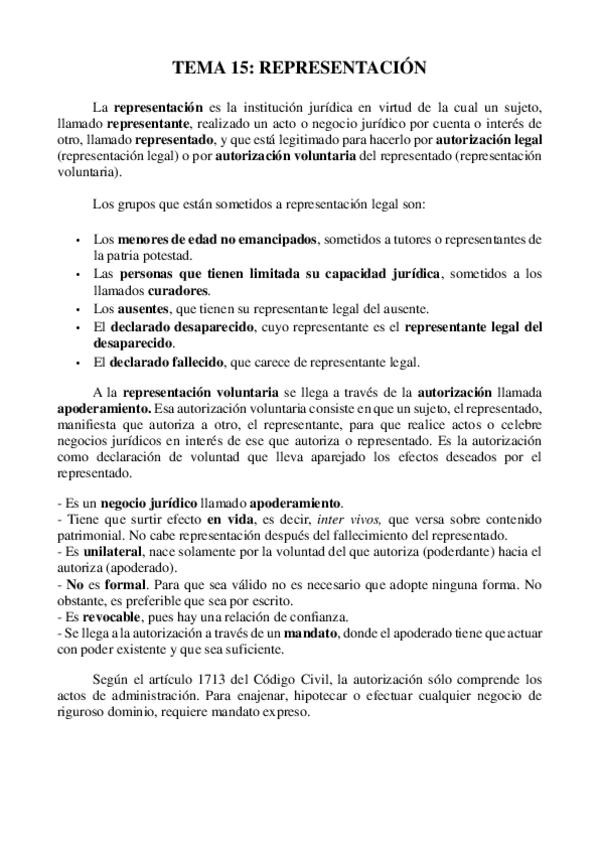 TEMA 15: REPRESENTACIÓN

La representación es la institución jurídica en virtud de la cual un sujeto, llamado representante, realizado un acto o negocio jurídico por cuenta o interés de otro, llamado representado, y que está legitimado para hacerlo por autorización legal (representación legal) o por autorización voluntaria del representado (representación voluntaria).

Los grupos que están sometidos a representación legal son:

• Los menores de edad no emancipados, sometidos a tutores o representantes de la patria potestad.
• Las personas que tienen limitada su capacidad jurídica, sometidos a los llamados curadores.
• Los ausentes, que tienen su representante legal del ausente.
• El declarado desaparecido, cuyo representante es el representante legal del desaparecido.
• El declarado fallecido, que carece de representante legal.

A la representación voluntaria se llega a través de la autorización llamada apoderamiento. Esa autorización voluntaria consiste en que un sujeto, el representado, manifiesta que autoriza a otro, el representante, para que realice actos o celebre negocios jurídicos en interés de ese que autoriza o representado. Es la autorización como declaración de voluntad que lleva aparejado los efectos deseados por el representado.

- Es un negocio jurídico llamado apoderamiento.
- Tiene que surtir efecto en vida, es decir, inter vivos, que versa sobre contenido patrimonial. No cabe representación después del fallecimiento del representado.
- Es unilateral, nace solamente por la voluntad del que autoriza (poderdante) hacia el autoriza (apoderado).
- No es formal. Para que sea válido no es necesario que adopte ninguna forma. No obstante, es preferible que sea por escrito.
- Es revocable, pues hay una relación de confianza.
- Se llega a la autorización a través de un mandato, donde el apoderado tiene que actuar con poder existente y que sea suficiente.

Según el artículo 1713 del Código Civil, la autorización sólo comprende los actos de administración. Para enajenar, hipotecar o efectuar cualquier negocio de riguroso dominio, requiere mandato expreso.